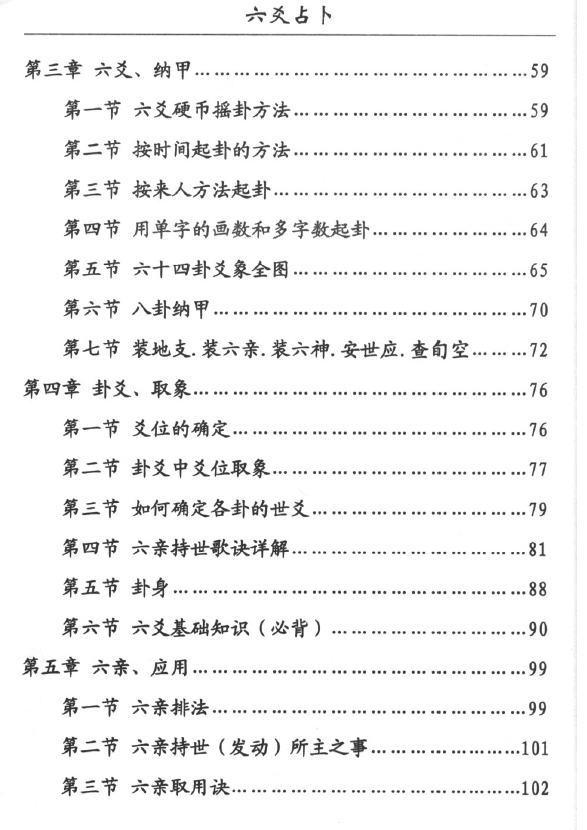 六爻占卜

第三章　六爻、纳甲……59
第一节　六爻硬币摇卦方法……59
第二节　按时间起卦的方法……61
第三节　按来人方法起卦……63
第四节　用单字的画数和多字数起卦……64
第五节　六十四卦爻象全图……65
第六节　八卦纳甲……70
第七节　装地支.装六亲.装六神.安世应.查旬空……72
第四章　卦爻、取象……76
第一节　爻位的确定……76
第二节　卦爻中爻位取象……77
第三节　如何确定各卦的世爻……79
第四节　六亲持世歌诀详解……81
第五节　卦身……88
第六节　六爻基础知识（必背）……90
第五章　六亲、应用……99
第一节　六亲排法……99
第二节　六亲持世（发动）所主之事……101
第三节　六亲取用诀……102